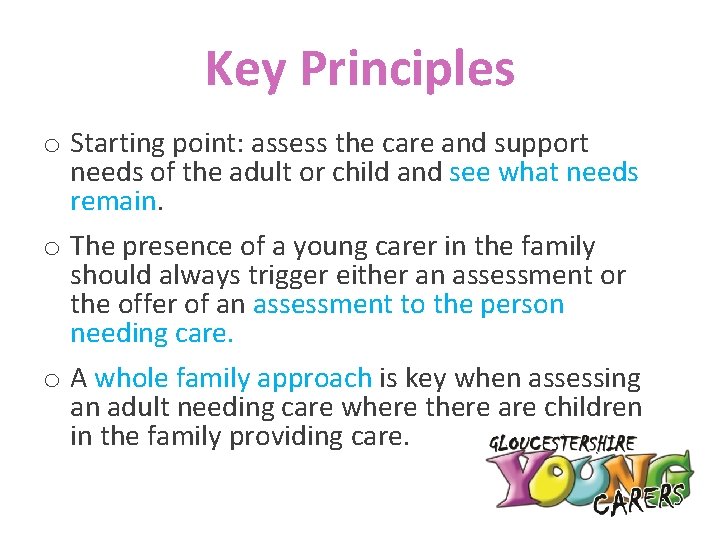 Key Principles

o Starting point: assess the care and support needs of the adult or child and see what needs remain.

o The presence of a young carer in the family should always trigger either an assessment or the offer of an assessment to the person needing care.

o A whole family approach is key when assessing an adult needing care where there are children in the family providing care.

GLOUCESTERSHIRE YOUNG CARERS